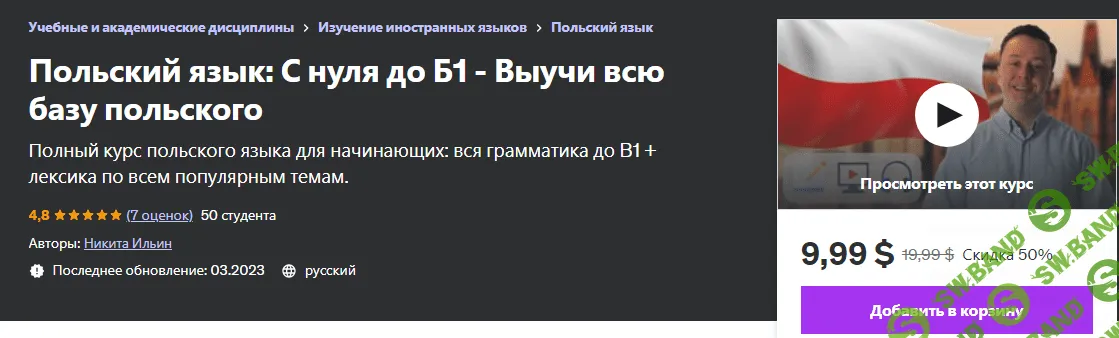 Учебные и академические дисциплины > Изучение иностранных языков > Польский язык

Польский язык: С нуля до Б1 - Выучи всю базу польского

Полный курс польского языка для начинающих: вся грамматика до B1 + лексика по всем популярным темам.

4,8 ★★★★★ (7 оценок) 50 студента

Авторы: Никита Ильин

Последнее обновление: 03.2023 русский

Просмотреть этот курс

9,99 $ 19,99 $ Скидка 50%

Добавить в корзину

SW.BAND SW.BAND SW.BAND